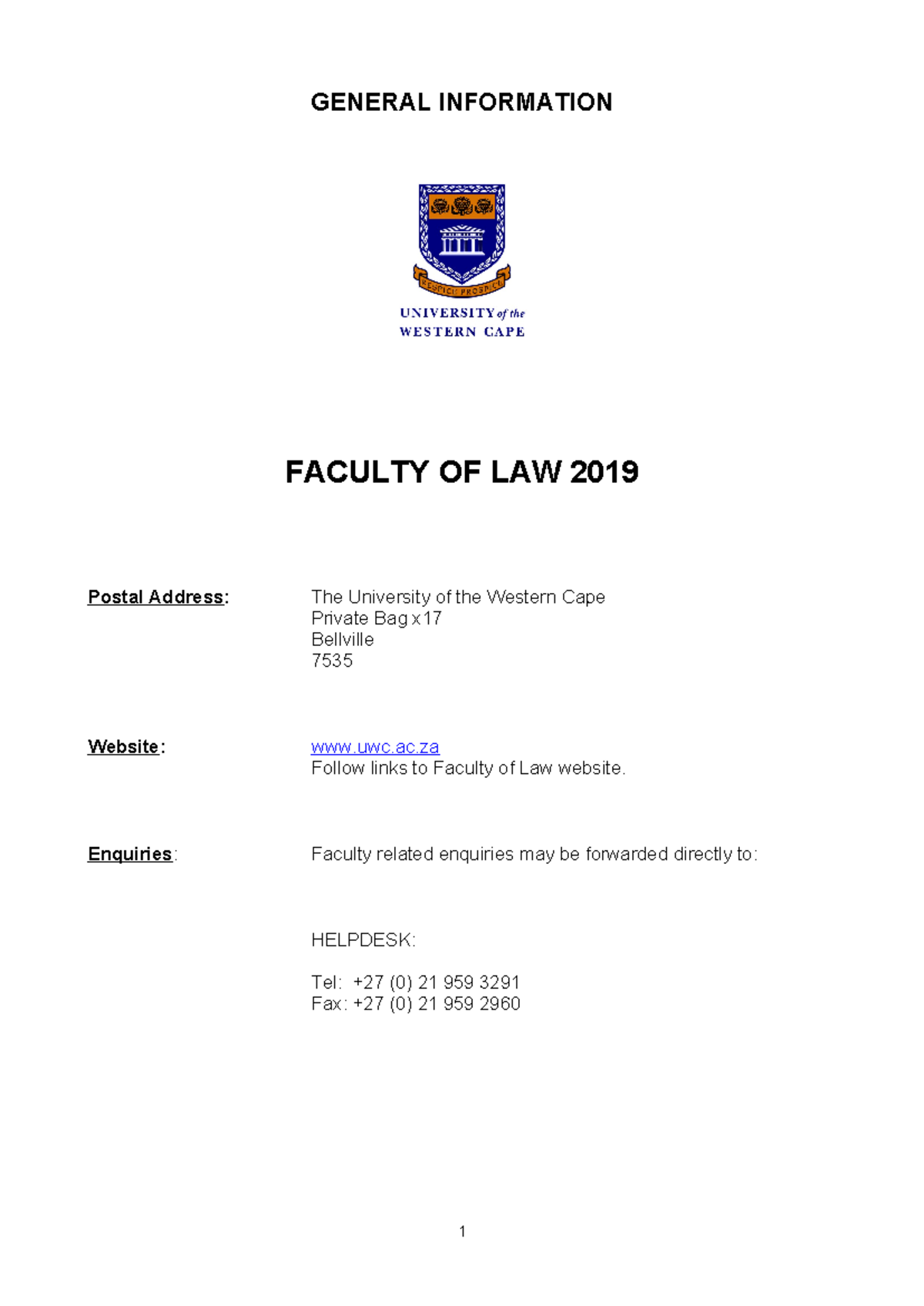 GENERAL INFORMATION

RESPICE PROSPICE

UNIVERSITY of the WESTERN CAPE

FACULTY OF LAW 2019

Postal Address: The University of the Western Cape
Private Bag x17
Bellville
7535

Website: www.uwc.ac.za
Follow links to Faculty of Law website.

Enquiries: Faculty related enquiries may be forwarded directly to:

HELPDESK:

Tel: +27 (0) 21 959 3291
Fax: +27 (0) 21 959 2960

1